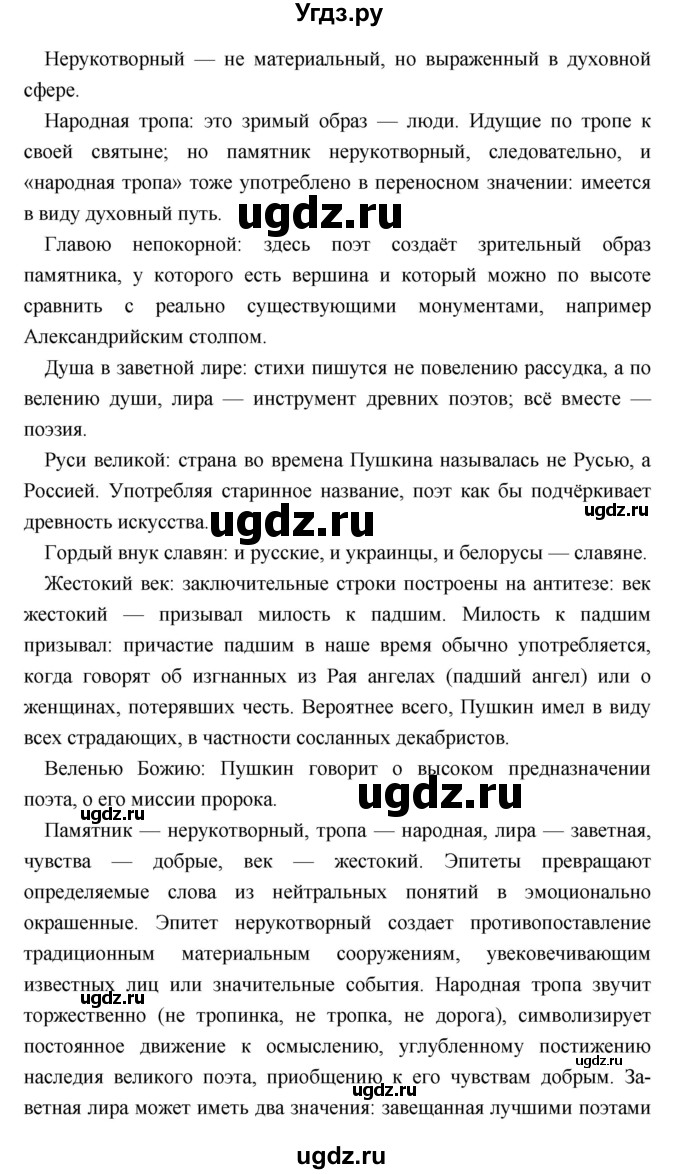 Угдз.ру

Нерукотворный — не материальный, но выраженный в духовной сфере.

Народная тропа: это зримый образ — люди. Идущие по тропе к своей святыне; но памятник нерукотворный, следовательно, и «народная тропа» тоже употреблено в переносном значении: имеется в виду духовный путь.

ugdz.ru

Главою непокорной: здесь поэт создаёт зрительный образ памятника, у которого есть вершина и который можно по высоте сравнить с реально существующими монументами, например Александрийским столпом.

Душа в заветной лире: стихи пишутся не повелению рассудка, а по велению души, лира — инструмент древних поэтов; всё вместе — поэзия.

Руси великой: страна во времена Пушкина называлась не Русью, а Россией. Употребляя старинное название, поэт как бы подчёркивает древность искусства.

ugdz.ru

ugdz.ru

Гордый внук славян: и русские, и украинцы, и белорусы — славяне.

Жестокий век: заключительные строки построены на антитезе: век жестокий — призывал милость к падшим. Милость к падшим призывал: причастие падшим в наше время обычно употребляется, когда говорят об изгнанных из Рая ангелах (падший ангел) или о женщинах, потерявших честь. Вероятнее всего, Пушкин имел в виду всех страдающих, в частности сосланных декабристов.

Веленью Божию: Пушкин говорит о высоком предназначении поэта, о его миссии пророка.

ugdz.ru

Памятник — нерукотворный, тропа — народная, лира — заветная, чувства — добрые, век — жестокий. Эпитеты превращают определяемые слова из нейтральных понятий в эмоционально окрашенные. Эпитет нерукотворный создает противопоставление традиционным материальным сооружениям, увековечивающим известных лиц или значительные события. Народная тропа звучит торжественно (не тропинка, не тропка, не дорога), символизирует постоянное движение к осмыслению, углубленному постижению наследия великого поэта, приобщению к его чувствам добрым. Заветная лира может иметь два значения: завещанная лучшими поэтами

ugdz.ru

ugdz.ru

ugdz.ru

ugdz.ru